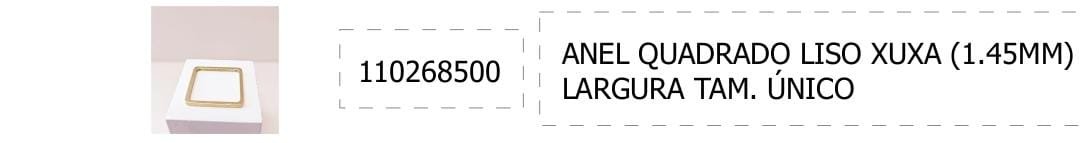 110268500

ANEL QUADRADO LISO XUXA (1.45MM) LARGURA TAM. ÚNICO